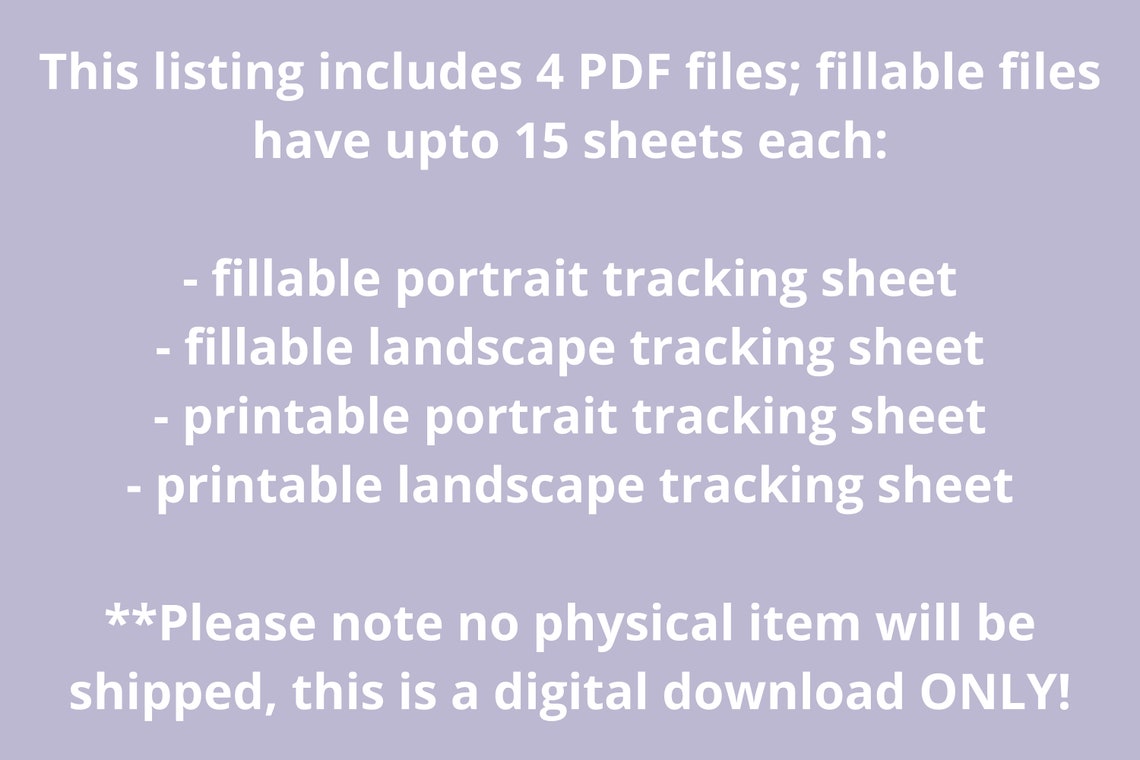 This listing includes 4 PDF files; fillable files have upto 15 sheets each:

- fillable portrait tracking sheet
- fillable landscape tracking sheet
- printable portrait tracking sheet
- printable landscape tracking sheet

**Please note no physical item will be shipped, this is a digital download ONLY!